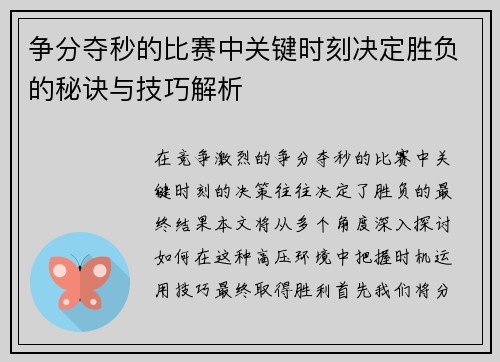 争分夺秒的比赛中关键时刻决定胜负的秘诀与技巧解析

在竞争激烈的争分夺秒的比赛中关键时刻的决策往往决定了胜负的最终结果本文将从多个角度深入探讨如何在这种高压环境中把握时机运用技巧最终取得胜利首先我们将分